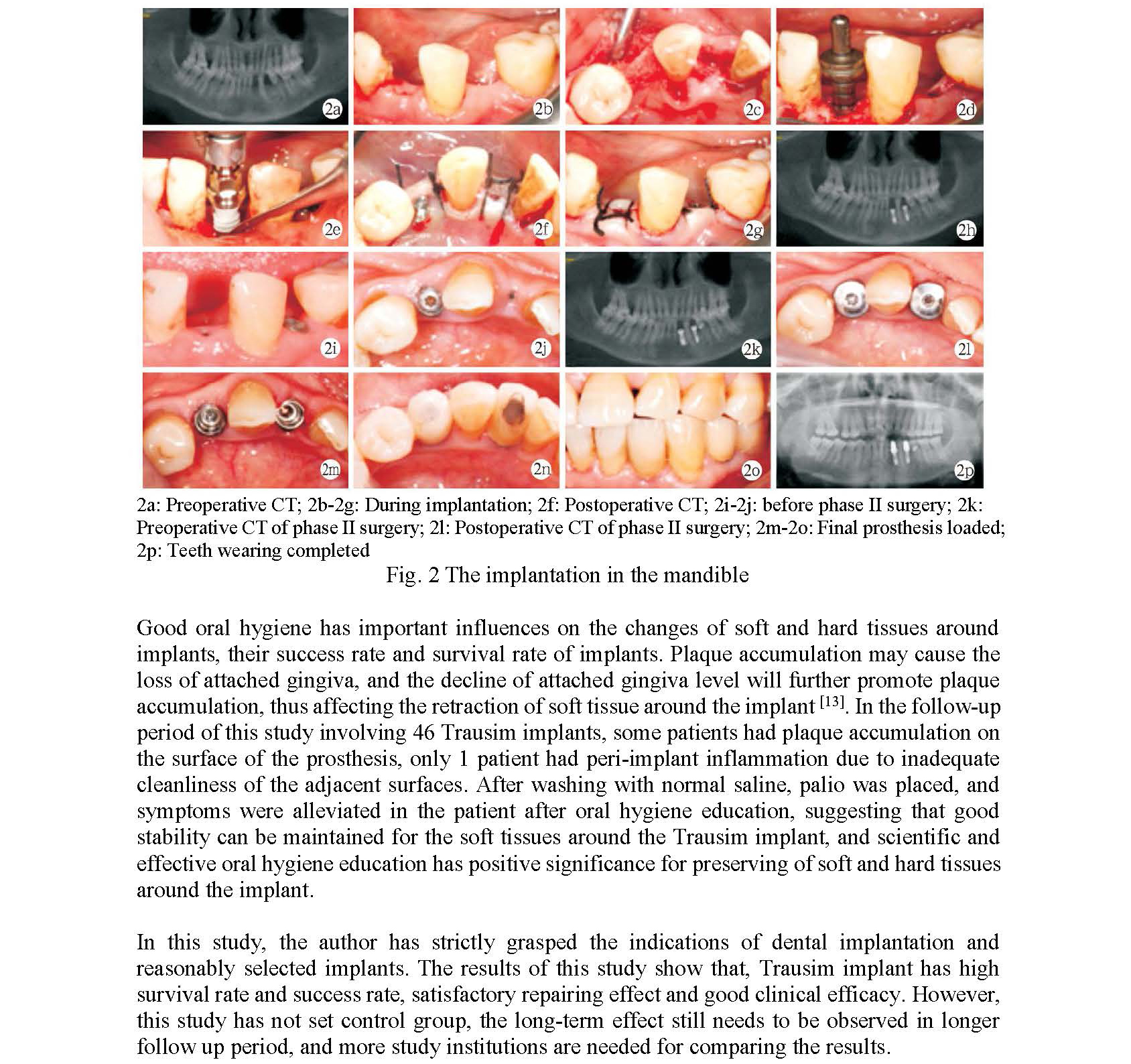 2a

2b

2c

2d

2e

2f

2g

2h

2i

2j

2k

2l

2m

2n

2o

2p

2a: Preoperative CT; 2b-2g: During implantation; 2f: Postoperative CT; 2i-2j: before phase II surgery; 2k: Preoperative CT of phase II surgery; 2l: Postoperative CT of phase II surgery; 2m-2o: Final prosthesis loaded; 2p: Teeth wearing completed

Fig. 2 The implantation in the mandible

Good oral hygiene has important influences on the changes of soft and hard tissues around implants, their success rate and survival rate of implants. Plaque accumulation may cause the loss of attached gingiva, and the decline of attached gingiva level will further promote plaque accumulation, thus affecting the retraction of soft tissue around the implant $^{[13]}$. In the follow-up period of this study involving 46 Trausim implants, some patients had plaque accumulation on the surface of the prosthesis, only 1 patient had peri-implant inflammation due to inadequate cleanliness of the adjacent surfaces. After washing with normal saline, palio was placed, and symptoms were alleviated in the patient after oral hygiene education, suggesting that good stability can be maintained for the soft tissues around the Trausim implant, and scientific and effective oral hygiene education has positive significance for preserving of soft and hard tissues around the implant.

In this study, the author has strictly grasped the indications of dental implantation and reasonably selected implants. The results of this study show that, Trausim implant has high survival rate and success rate, satisfactory repairing effect and good clinical efficacy. However, this study has not set control group, the long-term effect still needs to be observed in longer follow up period, and more study institutions are needed for comparing the results.